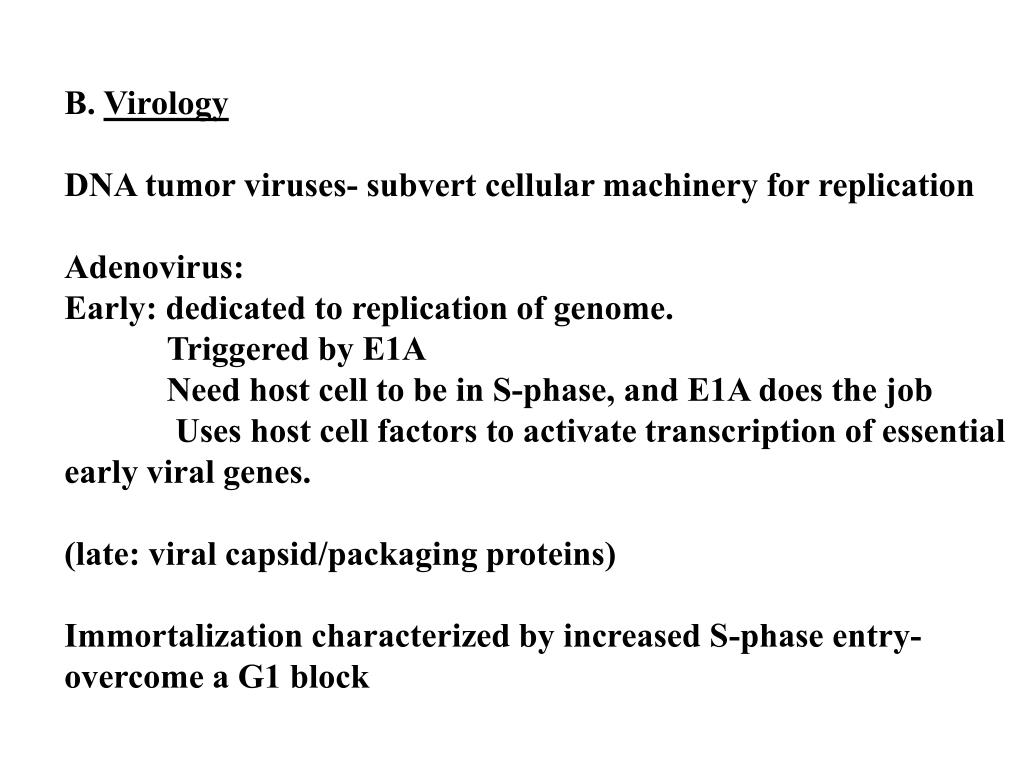 B. Virology

DNA tumor viruses- subvert cellular machinery for replication

Adenovirus:
Early: dedicated to replication of genome.
Triggered by E1A
Need host cell to be in S-phase, and E1A does the job
Uses host cell factors to activate transcription of essential early viral genes.

(late: viral capsid/packaging proteins)

Immortalization characterized by increased S-phase entry- overcome a G1 block